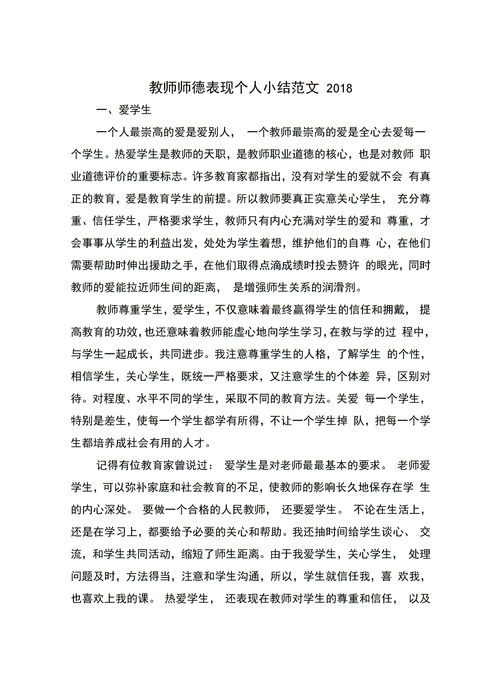 教师师德表现个人小结范文 2018

一、爱学生

一个人最崇高的爱是爱别人， 一个教师最崇高的爱是全心去爱每一个学生。热爱学生是教师的天职，是教师职业道德的核心，也是对教师 职业道德评价的重要标志。许多教育家都指出，没有对学生的爱就不会 有真正的教育，爱是教育学生的前提。所以教师要真正实意关心学生， 充分尊重、信任学生，严格要求学生，教师只有内心充满对学生的爱和 尊重，才会事事从学生的利益出发，处处为学生着想，维护他们的自尊 心，在他们需要帮助时伸出援助之手，在他们取得点滴成绩时投去赞许 的眼光，同时教师的爱能拉近师生间的距离， 是增强师生关系的润滑剂。

教师尊重学生，爱学生，不仅意味着最终赢得学生的信任和拥戴， 提高教育的功效，也还意味着教师能虚心地向学生学习，在教与学的过 程中，与学生一起成长，共同进步。我注意尊重学生的人格，了解学生 的个性，相信学生，关心学生，既统一严格要求，又注意学生的个体差 异，区别对待。对程度、水平不同的学生，采取不同的教育方法。关爱 每一个学生，特别是差生，使每一个学生都学有所得，不让一个学生掉 队，把每一个学生都培养成社会有用的人才。

记得有位教育家曾说过： 爱学生是对老师最最基本的要求。 老师爱学生，可以弥补家庭和社会教育的不足，使教师的影响长久地保存在学 生的内心深处。 要做一个合格的人民教师， 还要爱学生。 不论在生活上，还是在学习上，都要给予必要的关心和帮助。我还抽时间给学生谈心、 交流，和学生共同活动，缩短了师生距离。由于我爱学生，关心学生， 处理问题及时，方法得当，注意和学生沟通，所以，学生就信任我，喜 欢我，也喜欢上我的课。 热爱学生， 还表现在教师对学生的尊重和信任， 以及